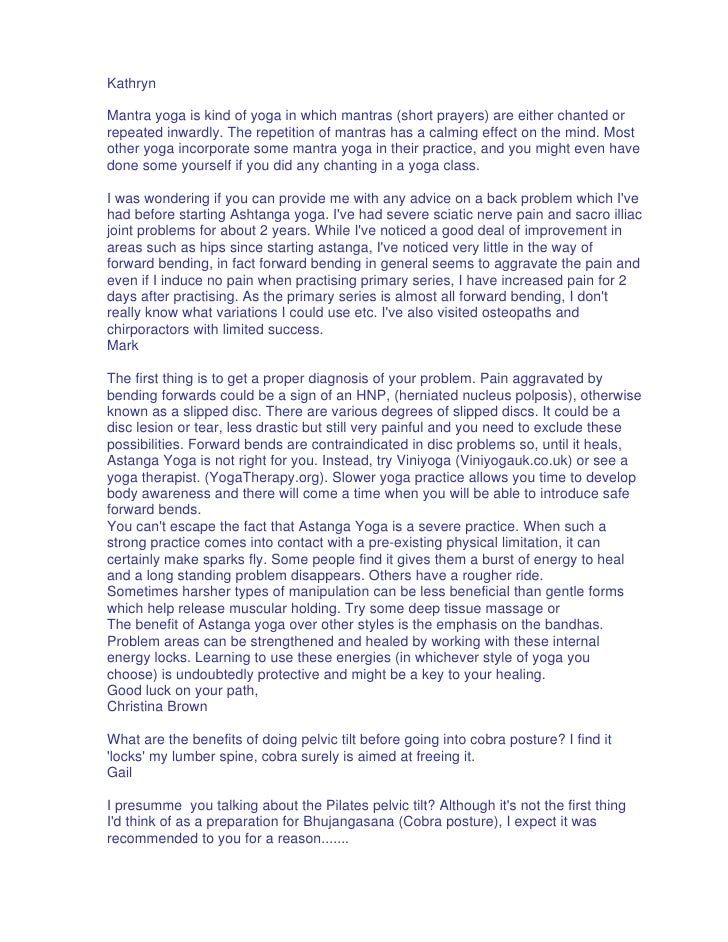 Kathryn

Mantra yoga is kind of yoga in which mantras (short prayers) are either chanted or repeated inwardly. The repetition of mantras has a calming effect on the mind. Most other yoga incorporate some mantra yoga in their practice, and you might even have done some yourself if you did any chanting in a yoga class.

I was wondering if you can provide me with any advice on a back problem which I've had before starting Ashtanga yoga. I've had severe sciatic nerve pain and sacro illiac joint problems for about 2 years. While I've noticed a good deal of improvement in areas such as hips since starting astanga, I've noticed very little in the way of forward bending, in fact forward bending in general seems to aggravate the pain and even if I induce no pain when practising primary series, I have increased pain for 2 days after practising. As the primary series is almost all forward bending, I don't really know what variations I could use etc. I've also visited osteopaths and chirporactors with limited success.
Mark

The first thing is to get a proper diagnosis of your problem. Pain aggravated by bending forwards could be a sign of an HNP, (herniated nucleus polposis), otherwise known as a slipped disc. There are various degrees of slipped discs. It could be a disc lesion or tear, less drastic but still very painful and you need to exclude these possibilities. Forward bends are contraindicated in disc problems so, until it heals, Astanga Yoga is not right for you. Instead, try Viniyoga (Viniyogauk.co.uk) or see a yoga therapist. (YogaTherapy.org). Slower yoga practice allows you time to develop body awareness and there will come a time when you will be able to introduce safe forward bends.
You can't escape the fact that Astanga Yoga is a severe practice. When such a strong practice comes into contact with a pre-existing physical limitation, it can certainly make sparks fly. Some people find it gives them a burst of energy to heal and a long standing problem disappears. Others have a rougher ride.
Sometimes harsher types of manipulation can be less beneficial than gentle forms which help release muscular holding. Try some deep tissue massage or
The benefit of Astanga yoga over other styles is the emphasis on the bandhas. Problem areas can be strengthened and healed by working with these internal energy locks. Learning to use these energies (in whichever style of yoga you choose) is undoubtedly protective and might be a key to your healing.
Good luck on your path,
Christina Brown

What are the benefits of doing pelvic tilt before going into cobra posture? I find it 'locks' my lumber spine, cobra surely is aimed at freeing it.
Gail

I presumme you talking about the Pilates pelvic tilt? Although it's not the first thing I'd think of as a preparation for Bhujangasana (Cobra posture), I expect it was recommended to you for a reason.......